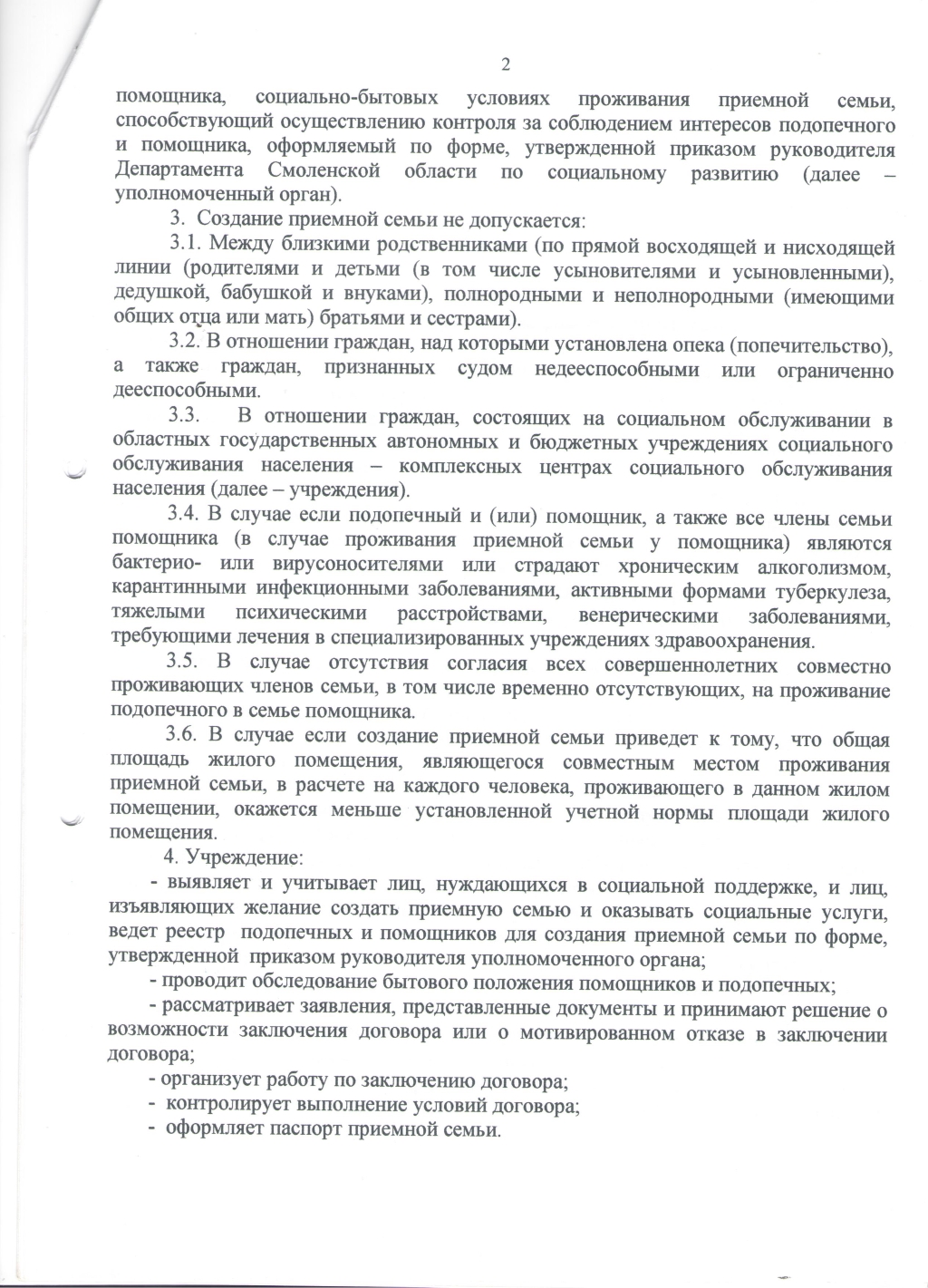 2

помощника, социально-бытовых условиях проживания приемной семьи, способствующий осуществлению контроля за соблюдением интересов подопечного и помощника, оформляемый по форме, утвержденной приказом руководителя Департамента Смоленской области по социальному развитию (далее – уполномоченный орган).

3. Создание приемной семьи не допускается:

3.1. Между близкими родственниками (по прямой восходящей и нисходящей линии (родителями и детьми (в том числе усыновителями и усыновленными), дедушкой, бабушкой и внуками), полнородными и неполнородными (имеющими общих отца или мать) братьями и сестрами).

3.2. В отношении граждан, над которыми установлена опека (попечительство), а также граждан, признанных судом недееспособными или ограниченно дееспособными.

3.3. В отношении граждан, состоящих на социальном обслуживании в областных государственных автономных и бюджетных учреждениях социального обслуживания населения – комплексных центрах социального обслуживания населения (далее – учреждения).

3.4. В случае если подопечный и (или) помощник, а также все члены семьи помощника (в случае проживания приемной семьи у помощника) являются бактерио- или вирусоносителями или страдают хроническим алкоголизмом, карантинными инфекционными заболеваниями, активными формами туберкулеза, тяжелыми психическими расстройствами, венерическими заболеваниями, требующими лечения в специализированных учреждениях здравоохранения.

3.5. В случае отсутствия согласия всех совершеннолетних совместно проживающих членов семьи, в том числе временно отсутствующих, на проживание подопечного в семье помощника.

3.6. В случае если создание приемной семьи приведет к тому, что общая площадь жилого помещения, являющегося совместным местом проживания приемной семьи, в расчете на каждого человека, проживающего в данном жилом помещении, окажется меньше установленной учетной нормы площади жилого помещения.

4. Учреждение:

- выявляет и учитывает лиц, нуждающихся в социальной поддержке, и лиц, изъявляющих желание создать приемную семью и оказывать социальные услуги, ведет реестр подопечных и помощников для создания приемной семьи по форме, утвержденной приказом руководителя уполномоченного органа;

- проводит обследование бытового положения помощников и подопечных;

- рассматривает заявления, представленные документы и принимают решение о возможности заключения договора или о мотивированном отказе в заключении договора;

- организует работу по заключению договора;

- контролирует выполнение условий договора;

- оформляет паспорт приемной семьи.